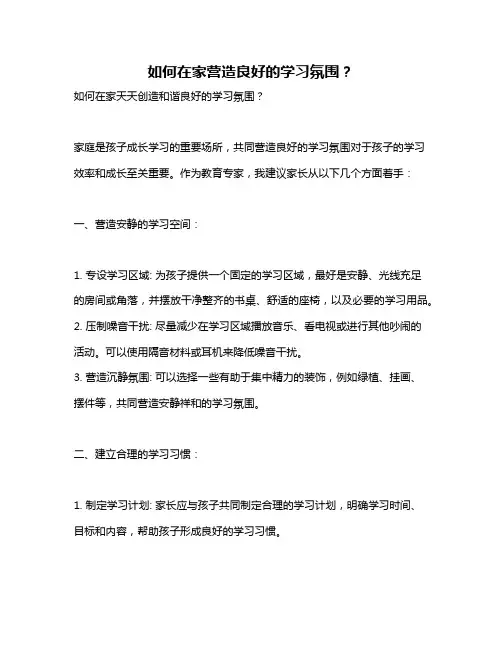 如何在家营造良好的学习氛围？

如何在家天天创造和谐良好的学习氛围？

家庭是孩子成长学习的重要场所，共同营造良好的学习氛围对于孩子的学习效率和成长至关重要。作为教育专家，我建议家长从以下几个方面着手：

一、营造安静的学习空间：

1. 专设学习区域: 为孩子提供一个固定的学习区域，最好是安静、光线充足的房间或角落，并摆放干净整齐的书桌、舒适的座椅，以及必要的学习用品。
2. 压制噪音干扰: 尽量减少在学习区域播放音乐、看电视或进行其他吵闹的活动。可以使用隔音材料或耳机来降低噪音干扰。
3. 营造沉静氛围: 可以选择一些有助于集中精力的装饰，例如绿植、挂画、摆件等，共同营造安静祥和的学习氛围。

二、建立合理的学习习惯：

1. 制定学习计划: 家长应与孩子共同制定合理的学习计划，明确学习时间、目标和内容，帮助孩子形成良好的学习习惯。